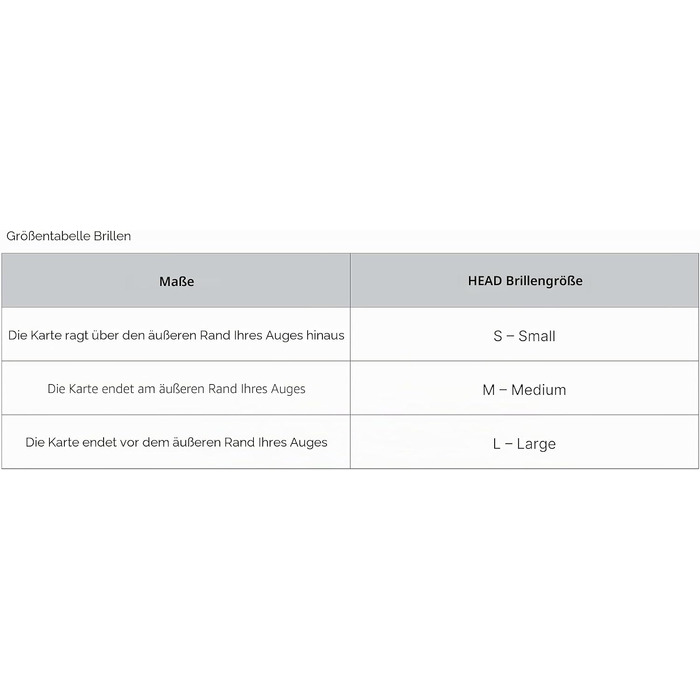 Größentabelle Brillen

| Maße | HEAD Brillengröße |
|---|---|
| Die Karte ragt über den äußeren Rand Ihres Auges hinaus | S – Small |
| Die Karte endet am äußeren Rand Ihres Auges | M – Medium |
| Die Karte endet vor dem äußeren Rand Ihres Auges | L – Large |